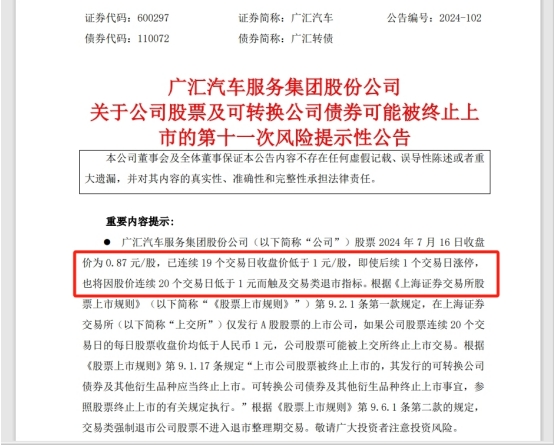 证券代码：600297　　　　证券简称：广汇汽车　　　　公告编号：2024-102
债券代码：110072　　　　债券简称：广汇转债

广汇汽车服务集团股份公司
关于公司股票及可转换公司债券可能被终止上市的第十一次风险提示性公告

本公司董事会及全体董事保证本公告内容不存在任何虚假记载、误导性陈述或者重大遗漏，并对其内容的真实性、准确性和完整性承担法律责任。

重要内容提示：

● 广汇汽车服务集团股份公司（以下简称“公司”）股票 2024 年 7 月 16 日收盘价为 0.87 元/股，已连续 19 个交易日收盘价低于 1 元/股，即使后续 1 个交易日涨停，也将因股价连续 20 个交易日低于 1 元而触及交易类退市指标。根据《上海证券交易所股票上市规则》（以下简称“《股票上市规则》”）第 9.2.1 条第一款规定，在上海证券交易所（以下简称“上交所”）仅发行 A 股股票的上市公司，如果公司股票连续 20 个交易日的每日股票收盘价均低于人民币 1 元，公司股票可能被上交所终止上市交易。根据《股票上市规则》第 9.1.17 条规定“上市公司股票被终止上市的，其发行的可转换公司债券及其他衍生品种应当终止上市。可转换公司债券及其他衍生品种终止上市事宜，参照股票终止上市的有关规定执行。”根据《股票上市规则》第 9.6.1 条第二款的规定，交易类强制退市公司股票不进入退市整理期交易。敬请广大投资者注意投资风险。